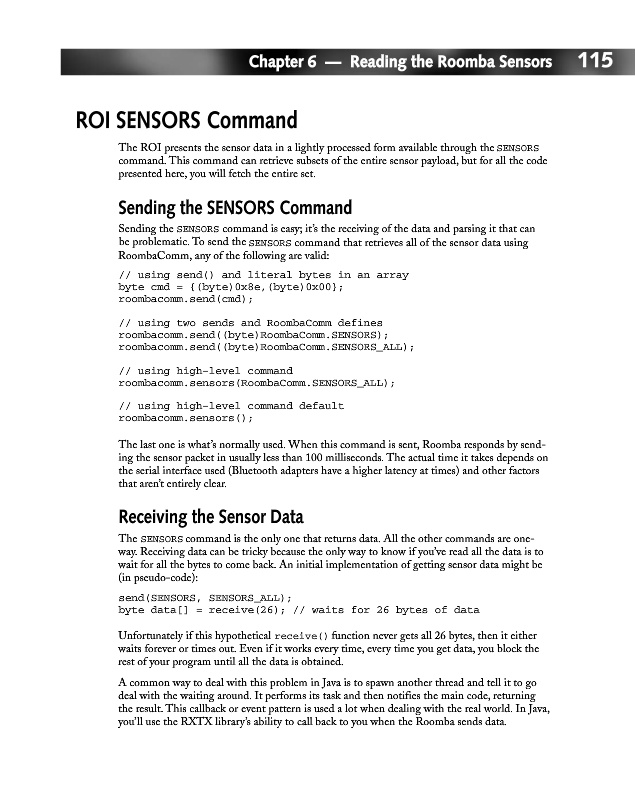 Chapter 6 — Reading the Roomba Sensors 115

ROI SENSORS Command

The ROI presents the sensor data in a lightly processed form available through the SENSORS command. This command can retrieve subsets of the entire sensor payload, but for all the code presented here, you will fetch the entire set.

Sending the SENSORS Command

Sending the SENSORS command is easy; it's the receiving of the data and parsing it that can be problematic. To send the SENSORS command that retrieves all of the sensor data using RoombaComm, any of the following are valid:

// using send() and literal bytes in an array
byte cmd = {(byte)0x8e,(byte)0x00};
roombacomm.send(cmd);

// using two sends and RoombaComm defines
roombacomm.send((byte)RoombaComm.SENSORS);
roombacomm.send((byte)RoombaComm.SENSORS_ALL);

// using high-level command
roombacomm.sensors(RoombaComm.SENSORS_ALL);

// using high-level command default
roombacomm.sensors();

The last one is what's normally used. When this command is sent, Roomba responds by sending the sensor packet in usually less than 100 milliseconds. The actual time it takes depends on the serial interface used (Bluetooth adapters have a higher latency at times) and other factors that aren't entirely clear.

Receiving the Sensor Data

The SENSORS command is the only one that returns data. All the other commands are one-way. Receiving data can be tricky because the only way to know if you've read all the data is to wait for all the bytes to come back. An initial implementation of getting sensor data might be (in pseudo-code):

send(SENSORS, SENSORS_ALL);
byte data[] = receive(26); // waits for 26 bytes of data

Unfortunately if this hypothetical receive() function never gets all 26 bytes, then it either waits forever or times out. Even if it works every time, every time you get data, you block the rest of your program until all the data is obtained.

A common way to deal with this problem in Java is to spawn another thread and tell it to go deal with the waiting around. It performs its task and then notifies the main code, returning the result. This callback or event pattern is used a lot when dealing with the real world. In Java, you'll use the RXTX library's ability to call back to you when the Roomba sends data.